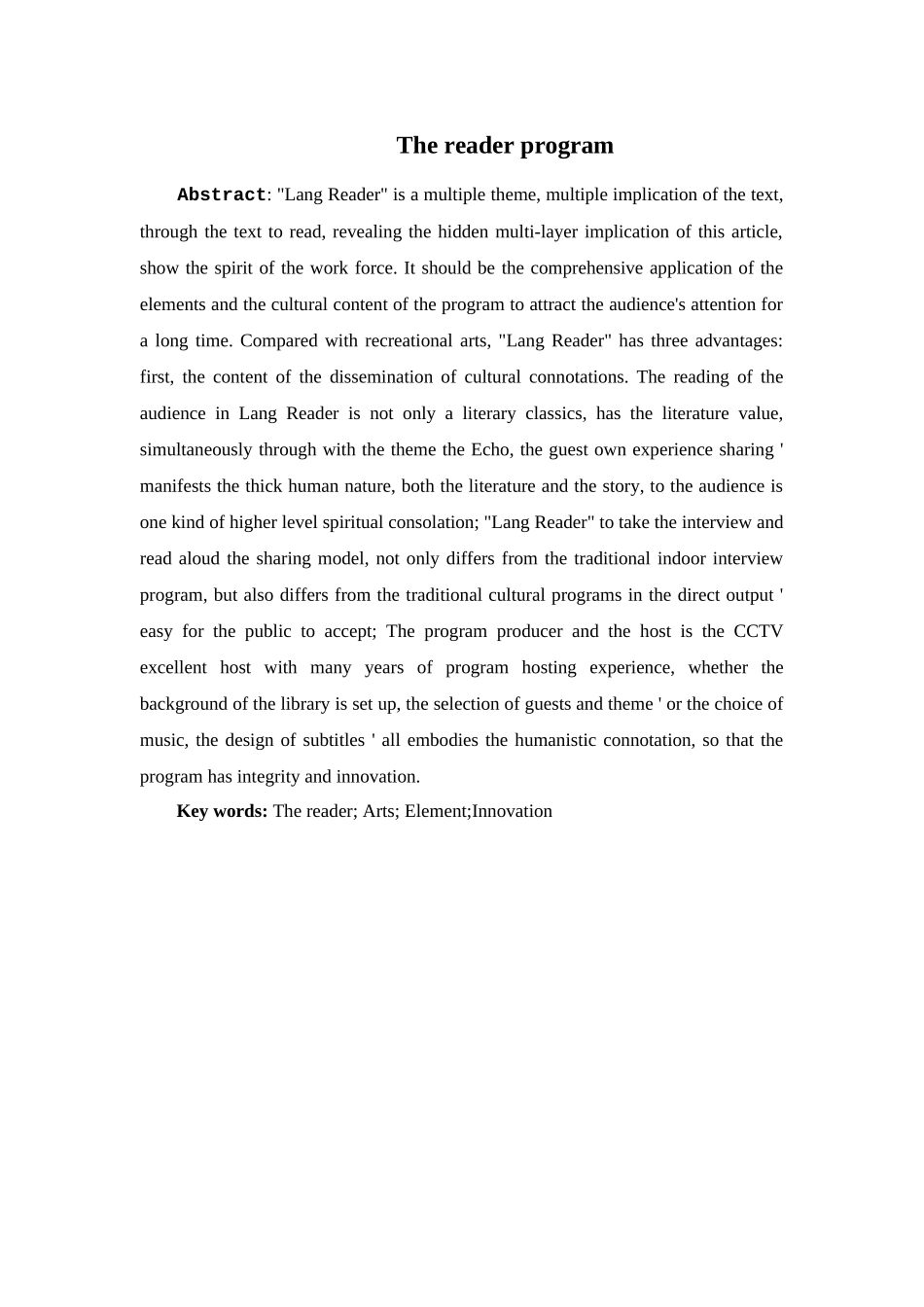 The reader program

Abstract: "Lang Reader" is a multiple theme, multiple implication of the text, through the text to read, revealing the hidden multi-layer implication of this article, show the spirit of the work force. It should be the comprehensive application of the elements and the cultural content of the program to attract the audience's attention for a long time. Compared with recreational arts, "Lang Reader" has three advantages: first, the content of the dissemination of cultural connotations. The reading of the audience in Lang Reader is not only a literary classics, has the literature value, simultaneously through with the theme the Echo, the guest own experience sharing ' manifests the thick human nature, both the literature and the story, to the audience is one kind of higher level spiritual consolation; "Lang Reader" to take the interview and read aloud the sharing model, not only differs from the traditional indoor interview program, but also differs from the traditional cultural programs in the direct output ' easy for the public to accept; The program producer and the host is the CCTV excellent host with many years of program hosting experience, whether the background of the library is set up, the selection of guests and theme ' or the choice of music, the design of subtitles ' all embodies the humanistic connotation, so that the program has integrity and innovation.

Key words: The reader; Arts; Element;Innovation